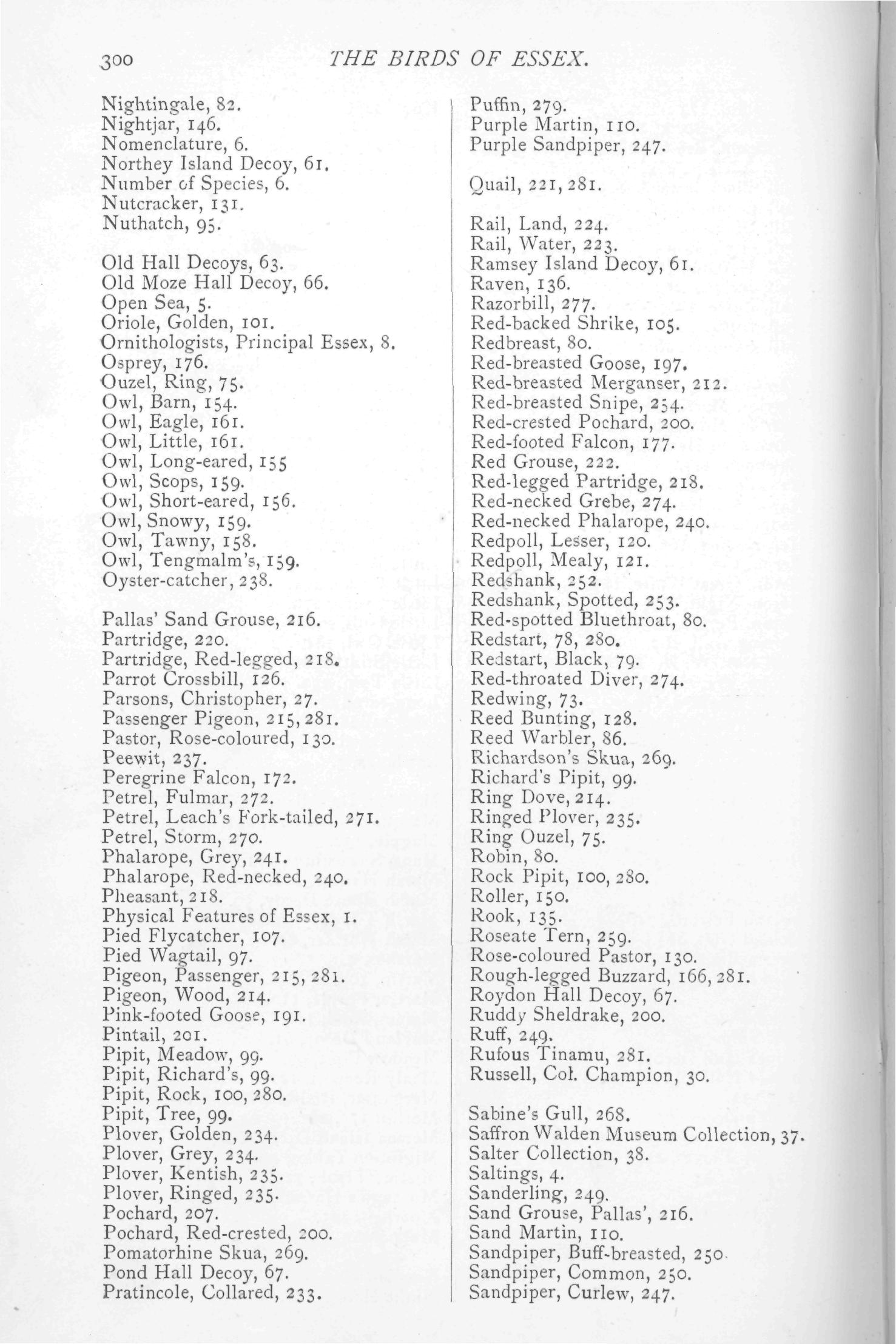 300 THE BIRDS OF ESSEX.

Nightingale, 82.
Nightjar, 146.
Nomenclature, 6.
Northey Island Decoy, 61.
Number of Species, 6.
Nutcracker, 131.
Nuthatch, 95.

Old Hall Decoys, 63.
Old Moze Hall Decoy, 66.
Open Sea, 5.
Oriole, Golden, 101.
Ornithologists, Principal Essex, 8.
Osprey, 176.
Ouzel, Ring, 75.
Owl, Barn, 154.
Owl, Eagle, 161.
Owl, Little, 161.
Owl, Long-eared, 155
Owl, Scops, 159.
Owl, Short-eared, 156.
Owl, Snowy, 159.
Owl, Tawny, 158.
Owl, Tengmalm's, 159.
Oyster-catcher, 238.

Pallas' Sand Grouse, 216.
Partridge, 220.
Partridge, Red-legged, 218.
Parrot Crossbill, 126.
Parsons, Christopher, 27.
Passenger Pigeon, 215, 281.
Pastor, Rose-coloured, 130.
Peewit, 237.
Peregrine Falcon, 172.
Petrel, Fulmar, 272.
Petrel, Leach's Fork-tailed, 271.
Petrel, Storm, 270.
Phalarope, Grey, 241.
Phalarope, Red-necked, 240.
Pheasant, 218.
Physical Features of Essex, 1.
Pied Flycatcher, 107.
Pied Wagtail, 97.
Pigeon, Passenger, 215, 281.
Pigeon, Wood, 214.
Pink-footed Goose, 191.
Pintail, 201.
Pipit, Meadow, 99.
Pipit, Richard's, 99.
Pipit, Rock, 100, 280.
Pipit, Tree, 99.
Plover, Golden, 234.
Plover, Grey, 234.
Plover, Kentish, 235.
Plover, Ringed, 235.
Pochard, 207.
Pochard, Red-crested, 200.
Pomatorhine Skua, 269.
Pond Hall Decoy, 67.
Pratincole, Collared, 233.

Puffin, 279.
Purple Martin, 110.
Purple Sandpiper, 247.

Quail, 221, 281.

Rail, Land, 224.
Rail, Water, 223.
Ramsey Island Decoy, 61.
Raven, 136.
Razorbill, 277.
Red-backed Shrike, 105.
Redbreast, 80.
Red-breasted Goose, 197.
Red-breasted Merganser, 212.
Red-breasted Snipe, 254.
Red-crested Pochard, 200.
Red-footed Falcon, 177.
Red Grouse, 222.
Red-legged Partridge, 218.
Red-necked Grebe, 274.
Red-necked Phalarope, 240.
Redpoll, Lesser, 120.
Redpoll, Mealy, 121.
Redshank, 252.
Redshank, Spotted, 253.
Red-spotted Bluethroat, 80.
Redstart, 78, 280.
Redstart, Black, 79.
Red-throated Diver, 274.
Redwing, 73.
Reed Bunting, 128.
Reed Warbler, 86.
Richardson's Skua, 269.
Richard's Pipit, 99.
Ring Dove, 214.
Ringed Plover, 235.
Ring Ouzel, 75.
Robin, 80.
Rock Pipit, 100, 280.
Roller, 150.
Rook, 135.
Roseate Tern, 259.
Rose-coloured Pastor, 130.
Rough-legged Buzzard, 166, 281.
Roydon Hall Decoy, 67.
Ruddy Sheldrake, 200.
Ruff, 249.
Rufous Tinamu, 281.
Russell, Col. Champion, 30.

Sabine's Gull, 268.
Saffron Walden Museum Collection, 37.
Salter Collection, 38.
Saltings, 4.
Sanderling, 249.
Sand Grouse, Pallas', 216.
Sand Martin, 110.
Sandpiper, Buff-breasted, 250.
Sandpiper, Common, 250.
Sandpiper, Curlew, 247.